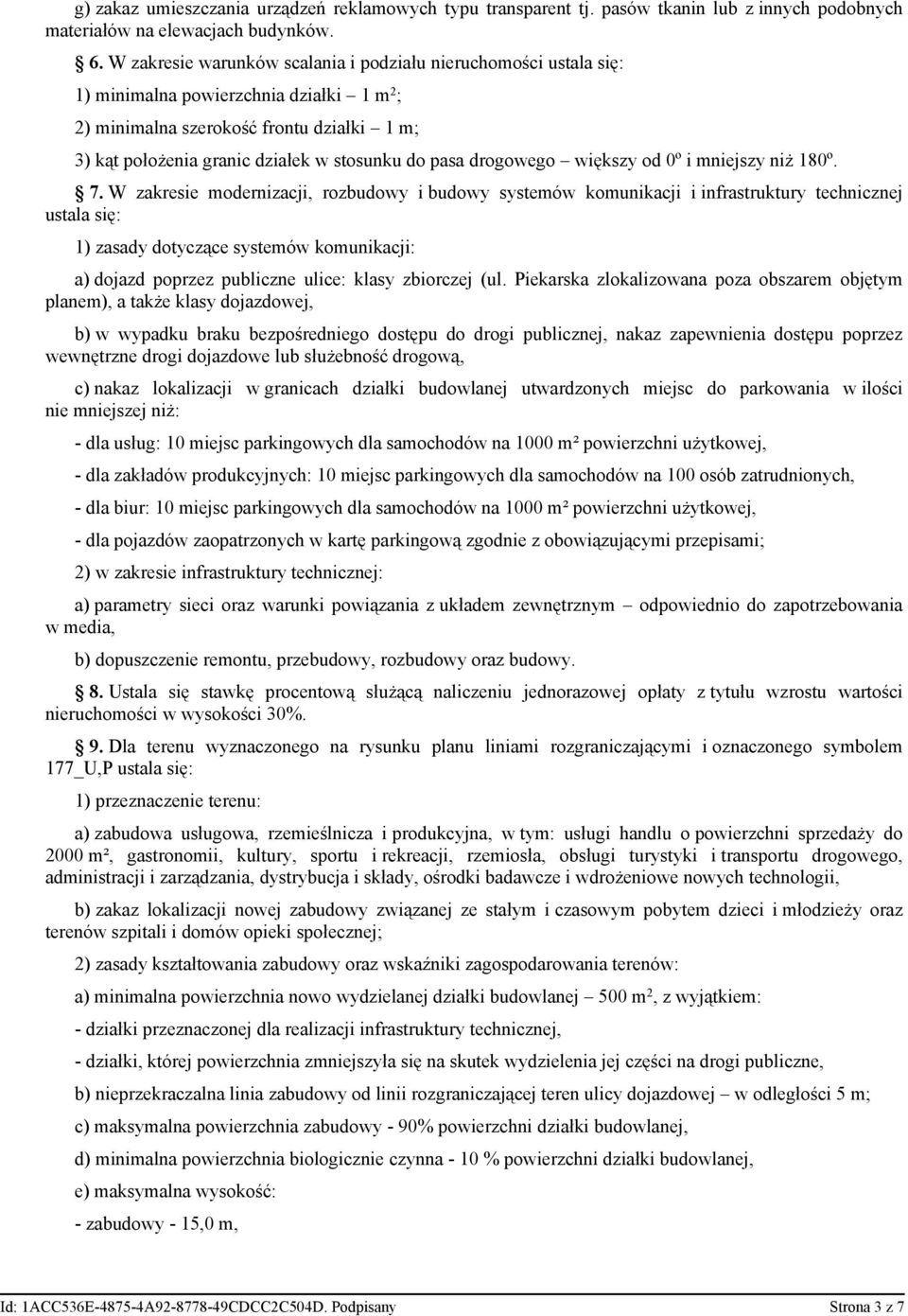 g) zakaz umieszczania urządzeń reklamowych typu transparent tj. pasów tkanin lub z innych podobnych materiałów na elewacjach budynków.

§ 6. W zakresie warunków scalania i podziału nieruchomości ustala się:

1) minimalna powierzchnia działki – 1 m$^2$;

2) minimalna szerokość frontu działki – 1 m;

3) kąt położenia granic działek w stosunku do pasa drogowego – większy od 0º i mniejszy niż 180º.

§ 7. W zakresie modernizacji, rozbudowy i budowy systemów komunikacji i infrastruktury technicznej ustala się:

1) zasady dotyczące systemów komunikacji:

a) dojazd poprzez publiczne ulice: klasy zbiorczej (ul. Piekarska zlokalizowana poza obszarem objętym planem), a także klasy dojazdowej,

b) w wypadku braku bezpośredniego dostępu do drogi publicznej, nakaz zapewnienia dostępu poprzez wewnętrzne drogi dojazdowe lub służebność drogową,

c) nakaz lokalizacji w granicach działki budowlanej utwardzonych miejsc do parkowania w ilości nie mniejszej niż:

- dla usług: 10 miejsc parkingowych dla samochodów na 1000 m² powierzchni użytkowej,

- dla zakładów produkcyjnych: 10 miejsc parkingowych dla samochodów na 100 osób zatrudnionych,

- dla biur: 10 miejsc parkingowych dla samochodów na 1000 m² powierzchni użytkowej,

- dla pojazdów zaopatrzonych w kartę parkingową zgodnie z obowiązującymi przepisami;

2) w zakresie infrastruktury technicznej:

a) parametry sieci oraz warunki powiązania z układem zewnętrznym – odpowiednio do zapotrzebowania w media,

b) dopuszczenie remontu, przebudowy, rozbudowy oraz budowy.

§ 8. Ustala się stawkę procentową służącą naliczeniu jednorazowej opłaty z tytułu wzrostu wartości nieruchomości w wysokości 30%.

§ 9. Dla terenu wyznaczonego na rysunku planu liniami rozgraniczającymi i oznaczonego symbolem 177_U,P ustala się:

1) przeznaczenie terenu:

a) zabudowa usługowa, rzemieślnicza i produkcyjna, w tym: usługi handlu o powierzchni sprzedaży do 2000 m², gastronomii, kultury, sportu i rekreacji, rzemiosła, obsługi turystyki i transportu drogowego, administracji i zarządzania, dystrybucja i składy, ośrodki badawcze i wdrożeniowe nowych technologii,

b) zakaz lokalizacji nowej zabudowy związanej ze stałym i czasowym pobytem dzieci i młodzieży oraz terenów szpitali i domów opieki społecznej;

2) zasady kształtowania zabudowy oraz wskaźniki zagospodarowania terenów:

a) minimalna powierzchnia nowo wydzielanej działki budowlanej – 500 m$^2$, z wyjątkiem:

- działki przeznaczonej dla realizacji infrastruktury technicznej,

- działki, której powierzchnia zmniejszyła się na skutek wydzielenia jej części na drogi publiczne,

b) nieprzekraczalna linia zabudowy od linii rozgraniczającej teren ulicy dojazdowej – w odległości 5 m;

c) maksymalna powierzchnia zabudowy - 90% powierzchni działki budowlanej,

d) minimalna powierzchnia biologicznie czynna - 10 % powierzchni działki budowlanej,

e) maksymalna wysokość:

- zabudowy - 15,0 m,

Id: 1ACC536E-4875-4A92-8778-49CDCC2C504D. Podpisany Strona 3 z 7